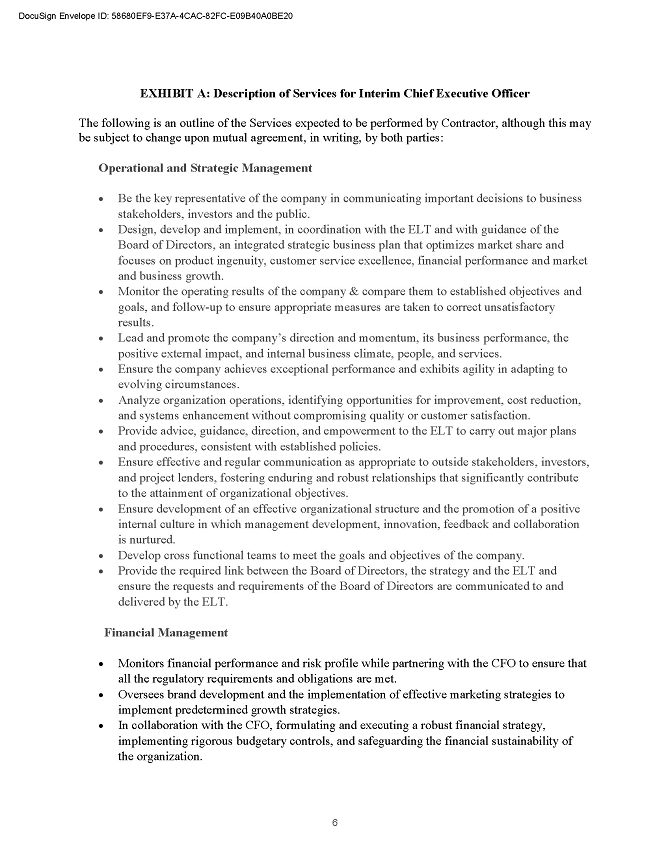 DocuSign Envelope ID: 58680EF9-E37A-4CAC-82FC-E09B40A0BE20

EXHIBIT A: Description of Services for Interim Chief Executive Officer

The following is an outline of the Services expected to be performed by Contractor, although this may be subject to change upon mutual agreement, in writing, by both parties:

Operational and Strategic Management

• Be the key representative of the company in communicating important decisions to business stakeholders, investors and the public.
• Design, develop and implement, in coordination with the ELT and with guidance of the Board of Directors, an integrated strategic business plan that optimizes market share and focuses on product ingenuity, customer service excellence, financial performance and market and business growth.
• Monitor the operating results of the company & compare them to established objectives and goals, and follow-up to ensure appropriate measures are taken to correct unsatisfactory results.
• Lead and promote the company's direction and momentum, its business performance, the positive external impact, and internal business climate, people, and services.
• Ensure the company achieves exceptional performance and exhibits agility in adapting to evolving circumstances.
• Analyze organization operations, identifying opportunities for improvement, cost reduction, and systems enhancement without compromising quality or customer satisfaction.
• Provide advice, guidance, direction, and empowerment to the ELT to carry out major plans and procedures, consistent with established policies.
• Ensure effective and regular communication as appropriate to outside stakeholders, investors, and project lenders, fostering enduring and robust relationships that significantly contribute to the attainment of organizational objectives.
• Ensure development of an effective organizational structure and the promotion of a positive internal culture in which management development, innovation, feedback and collaboration is nurtured.
• Develop cross functional teams to meet the goals and objectives of the company.
• Provide the required link between the Board of Directors, the strategy and the ELT and ensure the requests and requirements of the Board of Directors are communicated to and delivered by the ELT.

Financial Management

• Monitors financial performance and risk profile while partnering with the CFO to ensure that all the regulatory requirements and obligations are met.
• Oversees brand development and the implementation of effective marketing strategies to implement predetermined growth strategies.
• In collaboration with the CFO, formulating and executing a robust financial strategy, implementing rigorous budgetary controls, and safeguarding the financial sustainability of the organization.

6